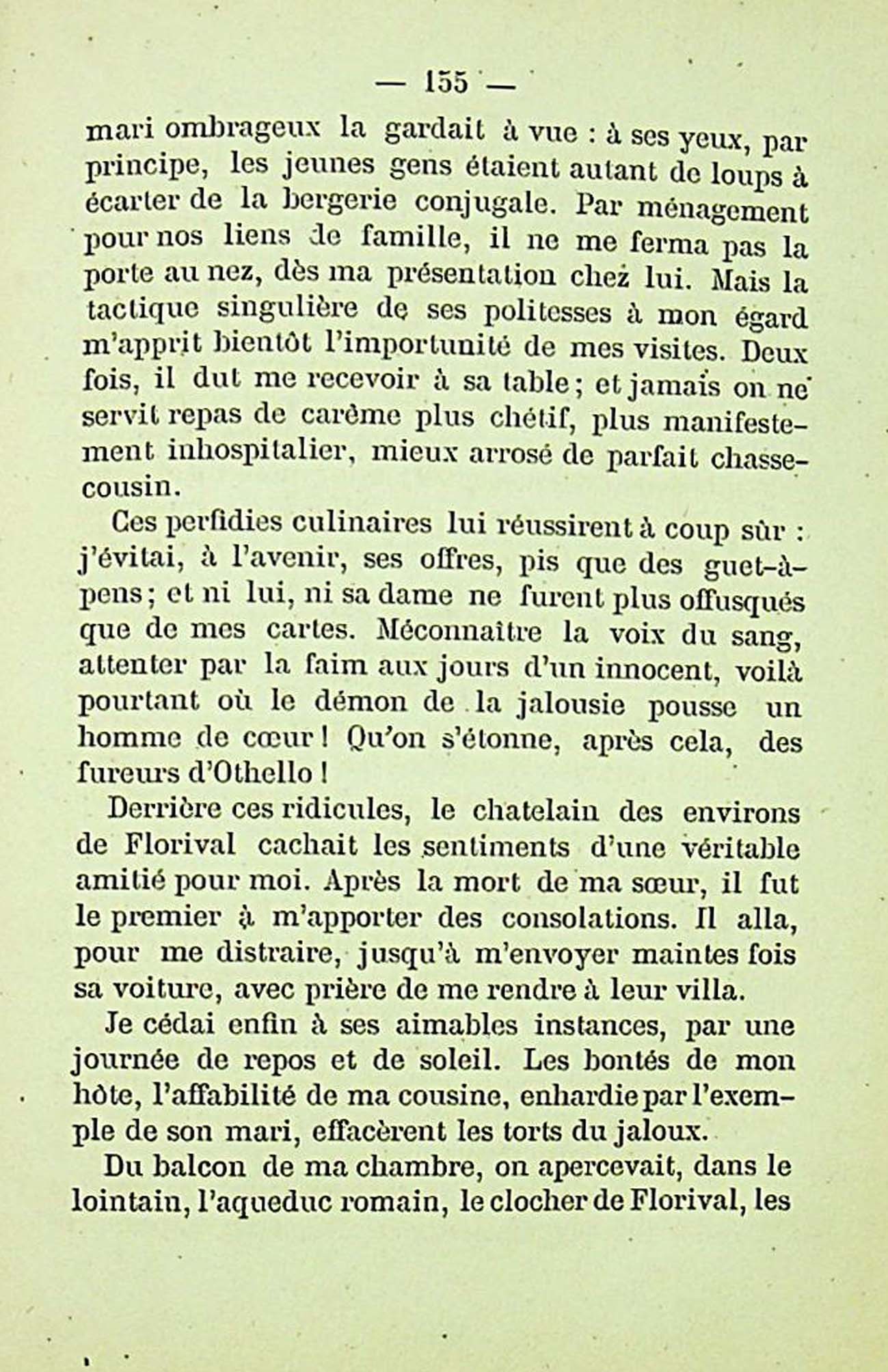 — 155 —

mari ombrageux la gardait à vue : à ses yeux, par principe, les jeunes gens étaient autant de loups à écarter de la bergerie conjugale. Par ménagement pour nos liens de famille, il ne me ferma pas la porte au nez, dès ma présentation chez lui. Mais la tactique singulière de ses politesses à mon égard m'apprit bientôt l'importunité de mes visites. Deux fois, il dut me recevoir à sa table ; et jamais on ne servit repas de carême plus chétif, plus manifestement inhospitalier, mieux arrosé de parfait chasse-cousin.

Ces perfidies culinaires lui réussirent à coup sûr : j'évitai, à l'avenir, ses offres, pis que des guet-à-pens ; et ni lui, ni sa dame ne furent plus offusqués que de mes cartes. Méconnaître la voix du sang, attenter par la faim aux jours d'un innocent, voilà pourtant où le démon de la jalousie pousse un homme de cœur ! Qu'on s'étonne, après cela, des fureurs d'Othello !

Derrière ces ridicules, le chatelain des environs de Florival cachait les sentiments d'une véritable amitié pour moi. Après la mort de ma sœur, il fut le premier à m'apporter des consolations. Il alla, pour me distraire, jusqu'à m'envoyer maintes fois sa voiture, avec prière de me rendre à leur villa.

Je cédai enfin à ses aimables instances, par une journée de repos et de soleil. Les bontés de mon hôte, l'affabilité de ma cousine, enhardie par l'exemple de son mari, effacèrent les torts du jaloux.

Du balcon de ma chambre, on apercevait, dans le lointain, l'aqueduc romain, le clocher de Florival, les